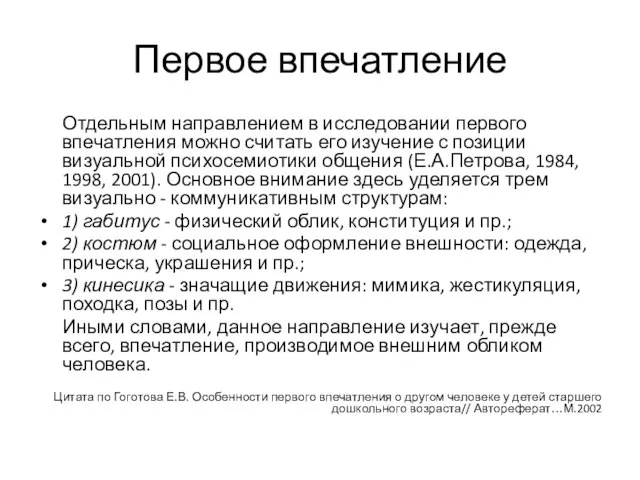 Первое впечатление

Отдельным направлением в исследовании первого впечатления можно считать его изучение с позиции визуальной психосемиотики общения (Е.А.Петрова, 1984, 1998, 2001). Основное внимание здесь уделяется трем визуально - коммуникативным структурам:

• 1) габитус - физический облик, конституция и пр.;
• 2) костюм - социальное оформление внешности: одежда, прическа, украшения и пр.;
• 3) кинесика - значащие движения: мимика, жестикуляция, походка, позы и пр.

Иными словами, данное направление изучает, прежде всего, впечатление, производимое внешним обликом человека.

Цитата по Гоготова Е.В. Особенности первого впечатления о другом человеке у детей старшего дошкольного возраста// Автореферат…М.2002